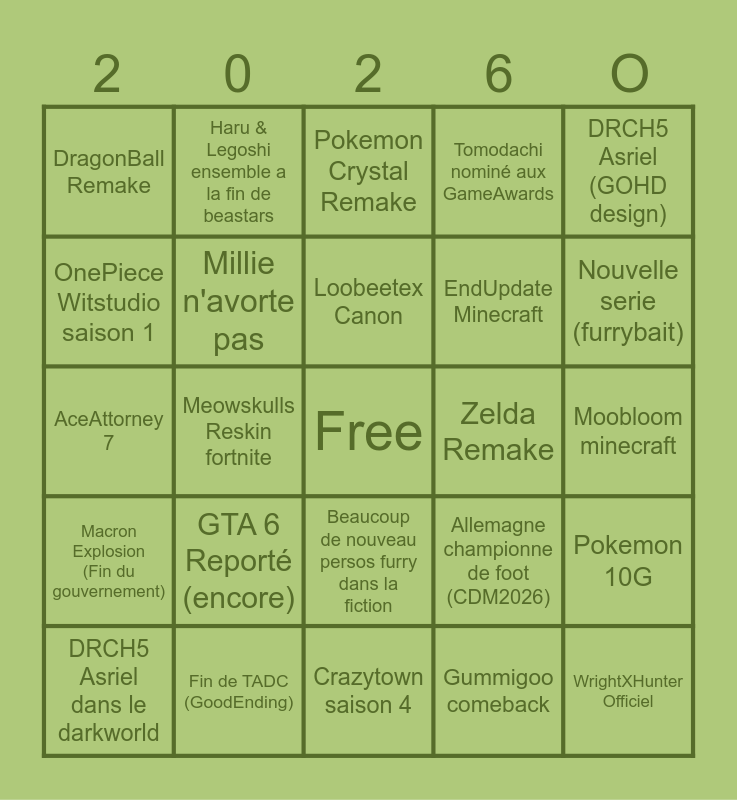 | 2 | 0 | 2 | 6 | O |
|---|---|---|---|---|
| DragonBall Remake | Haru & Legoshi ensemble a la fin de beastars | Pokemon Crystal Remake | Tomodachi nominé aux GameAwards | DRCH5 Asriel (GOHD design) |
| OnePiece Witstudio saison 1 | Millie n'avorte pas | Loobeetex Canon | EndUpdate Minecraft | Nouvelle serie (furrybait) |
| AceAttorney 7 | Meowskulls Reskin fortnite | Free | Zelda Remake | Moobloom minecraft |
| Macron Explosion (Fin du gouvernement) | GTA 6 Reporté (encore) | Beaucoup de nouveau persos furry dans la fiction | Allemagne championne de foot (CDM2026) | Pokemon 10G |
| DRCH5 Asriel dans le darkworld | Fin de TADC (GoodEnding) | Crazytown saison 4 | Gummigoo comeback | WrightXHunter Officiel |